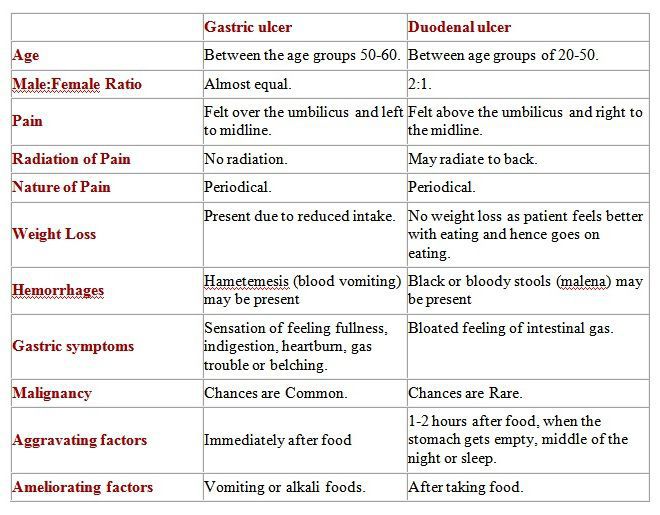 | | Gastric ulcer | Duodenal ulcer |
|---|---|---|
| Age | Between the age groups 50-60. | Between age groups of 20-50. |
| Male:Female Ratio | Almost equal. | 2:1. |
| Pain | Felt over the umbilicus and left to midline. | Felt above the umbilicus and right to the midline. |
| Radiation of Pain | No radiation. | May radiate to back. |
| Nature of Pain | Periodical. | Periodical. |
| Weight Loss | Present due to reduced intake. | No weight loss as patient feels better with eating and hence goes on eating. |
| Hemorrhages | Hametemesis (blood vomiting) may be present | Black or bloody stools (malena) may be present |
| Gastric symptoms | Sensation of feeling fullness, indigestion, heartburn, gas trouble or belching. | Bloated feeling of intestinal gas. |
| Malignancy | Chances are Common. | Chances are Rare. |
| Aggravating factors | Immediately after food | 1-2 hours after food, when the stomach gets empty, middle of the night or sleep. |
| Ameliorating factors | Vomiting or alkali foods. | After taking food. |